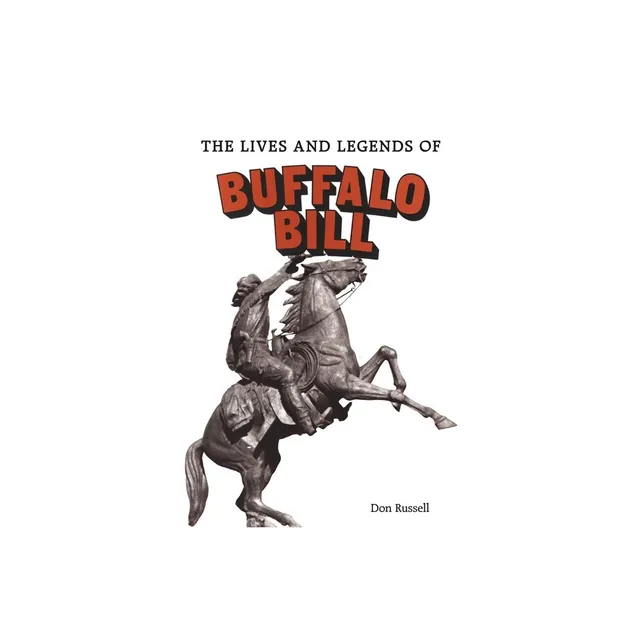 THE LIVES AND LEGENDS OF

BUFFALO BILL

Don Russell